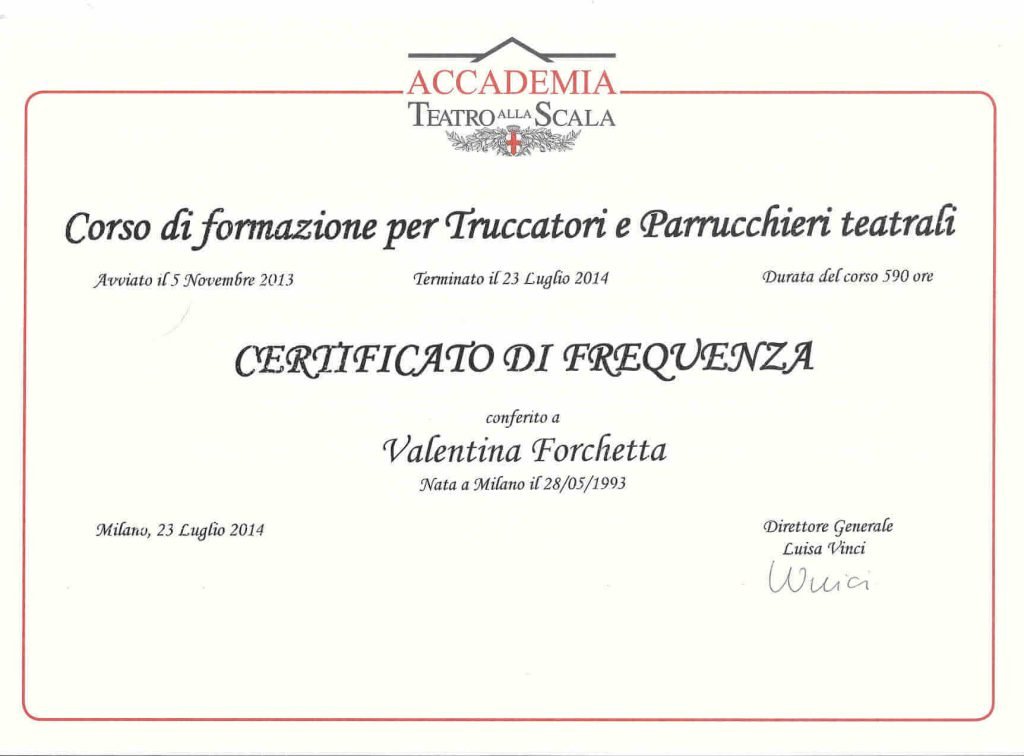 ACCADEMIA
TEATRO ALLA SCALA

Corso di formazione per Truccatori e Parrucchieri teatrali

Avviato il 5 Novembre 2013 Terminato il 23 Luglio 2014 Durata del corso 590 ore

CERTIFICATO DI FREQUENZA

conferito a

Valentina Forchetta

Nata a Milano il 28/05/1993

Milano, 23 Luglio 2014

Direttore Generale
Luisa Vinci
Vinci